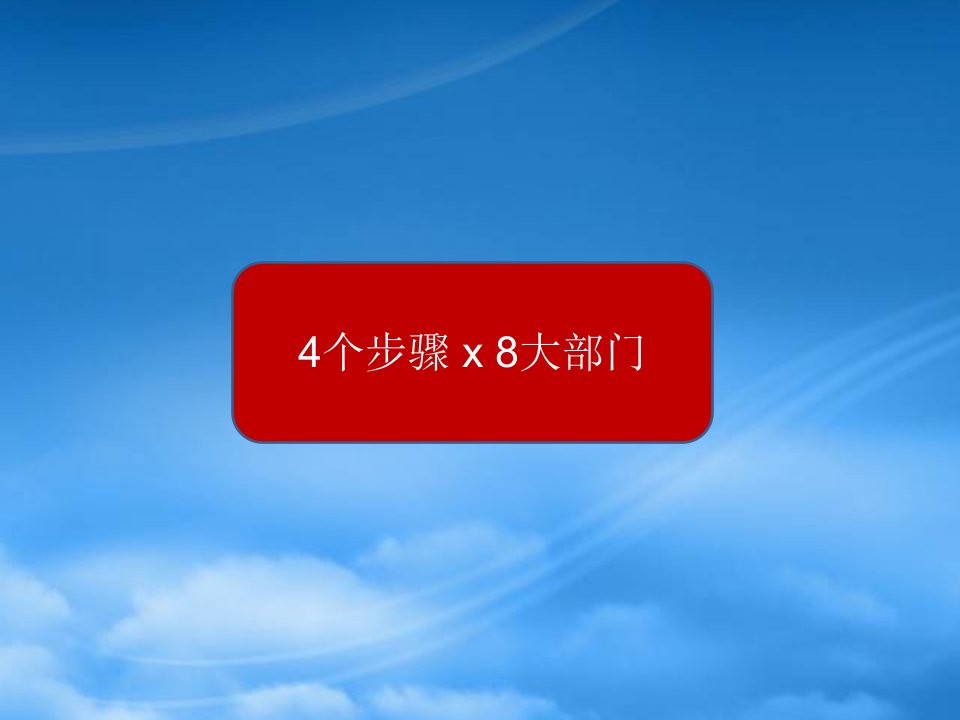 4个步骤 x 8大部门